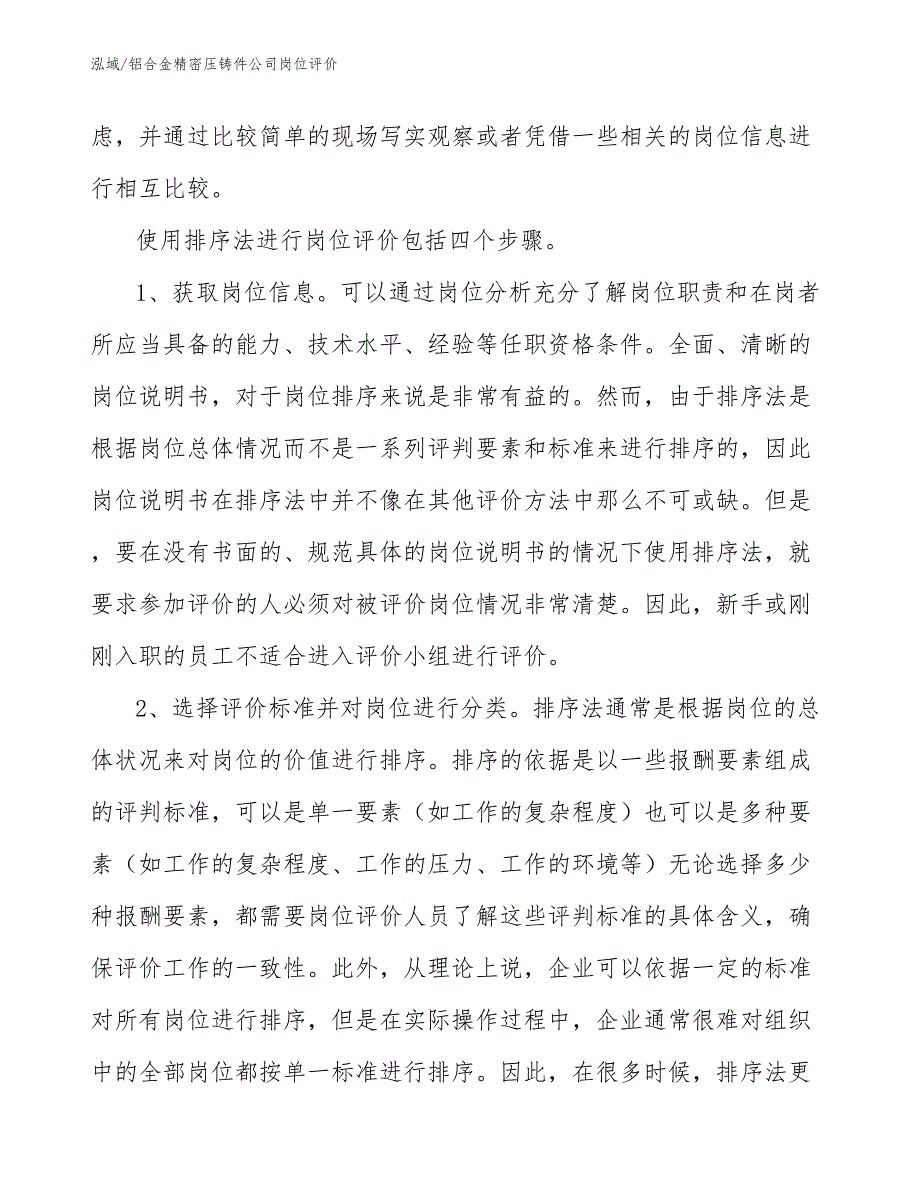 泓域/铝合金精密压铸件公司岗位评价

虑，并通过比较简单的现场写实观察或者凭借一些相关的岗位信息进行相互比较。

使用排序法进行岗位评价包括四个步骤。

1、获取岗位信息。可以通过岗位分析充分了解岗位职责和在岗者所应当具备的能力、技术水平、经验等任职资格条件。全面、清晰的岗位说明书，对于岗位排序来说是非常有益的。然而，由于排序法是根据岗位总体情况而不是一系列评判要素和标准来进行排序的，因此岗位说明书在排序法中并不像在其他评价方法中那么不可或缺。但是，要在没有书面的、规范具体的岗位说明书的情况下使用排序法，就要求参加评价的人必须对被评价岗位情况非常清楚。因此，新手或刚刚入职的员工不适合进入评价小组进行评价。

2、选择评价标准并对岗位进行分类。排序法通常是根据岗位的总体状况来对岗位的价值进行排序。排序的依据是以一些报酬要素组成的评判标准，可以是单一要素（如工作的复杂程度）也可以是多种要素（如工作的复杂程度、工作的压力、工作的环境等）无论选择多少种报酬要素，都需要岗位评价人员了解这些评判标准的具体含义，确保评价工作的一致性。此外，从理论上说，企业可以依据一定的标准对所有岗位进行排序，但是在实际操作过程中，企业通常很难对组织中的全部岗位都按单一标准进行排序。因此，在很多时候，排序法更